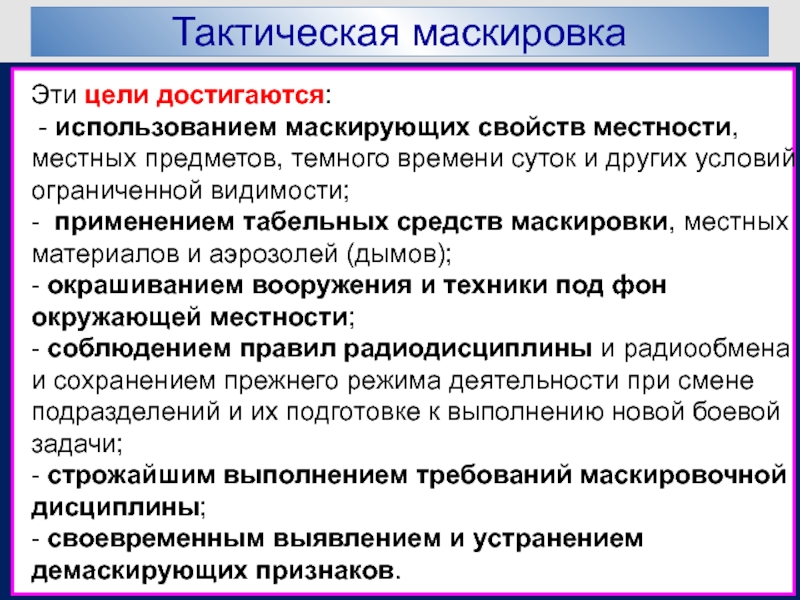 Тактическая маскировка

Эти цели достигаются:
- использованием маскирующих свойств местности, местных предметов, темного времени суток и других условий ограниченной видимости;
- применением табельных средств маскировки, местных материалов и аэрозолей (дымов);
- окрашиванием вооружения и техники под фон окружающей местности;
- соблюдением правил радиодисциплины и радиообмена и сохранением прежнего режима деятельности при смене подразделений и их подготовке к выполнению новой боевой задачи;
- строжайшим выполнением требований маскировочной дисциплины;
- своевременным выявлением и устранением демаскирующих признаков.